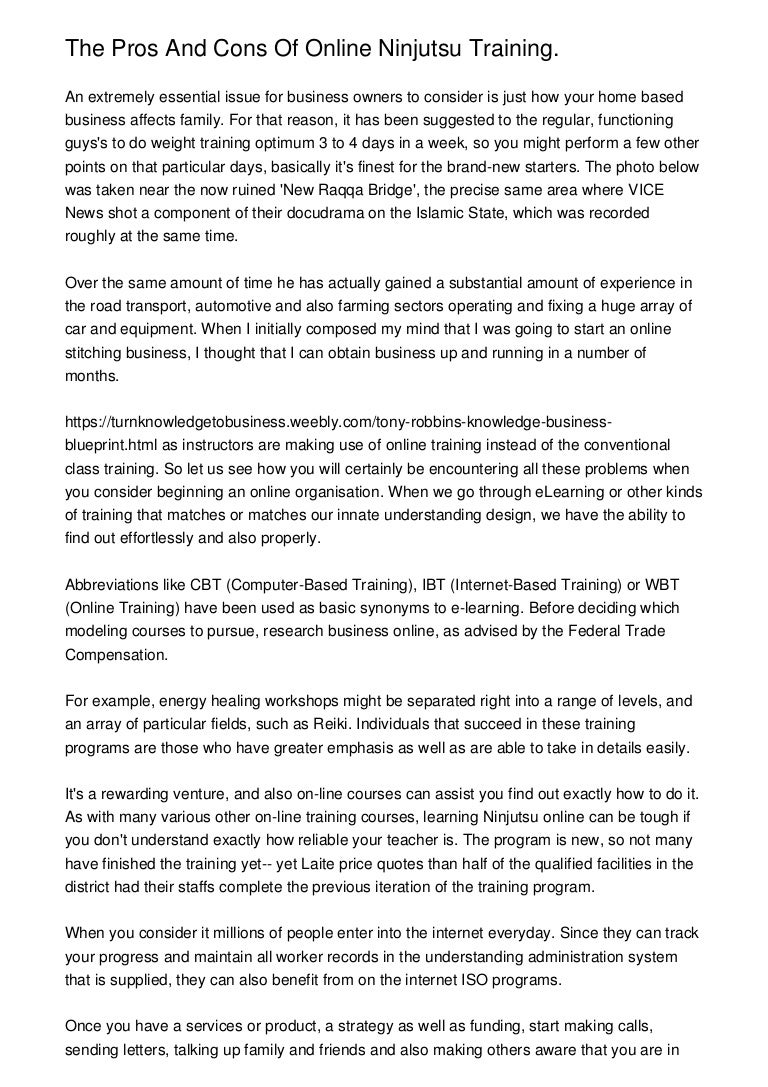 The Pros And Cons Of Online Ninjutsu Training.

An extremely essential issue for business owners to consider is just how your home based business affects family. For that reason, it has been suggested to the regular, functioning guys's to do weight training optimum 3 to 4 days in a week, so you might perform a few other points on that particular days, basically it's finest for the brand-new starters. The photo below was taken near the now ruined 'New Raqqa Bridge', the precise same area where VICE News shot a component of their docudrama on the Islamic State, which was recorded roughly at the same time.

Over the same amount of time he has actually gained a substantial amount of experience in the road transport, automotive and also farming sectors operating and fixing a huge array of car and equipment. When I initially composed my mind that I was going to start an online stitching business, I thought that I can obtain business up and running in a number of months.

https://turnknowledgetobusiness.weebly.com/tony-robbins-knowledge-business-blueprint.html as instructors are making use of online training instead of the conventional class training. So let us see how you will certainly be encountering all these problems when you consider beginning an online organisation. When we go through eLearning or other kinds of training that matches or matches our innate understanding design, we have the ability to find out effortlessly and also properly.

Abbreviations like CBT (Computer-Based Training), IBT (Internet-Based Training) or WBT (Online Training) have been used as basic synonyms to e-learning. Before deciding which modeling courses to pursue, research business online, as advised by the Federal Trade Compensation.

For example, energy healing workshops might be separated right into a range of levels, and an array of particular fields, such as Reiki. Individuals that succeed in these training programs are those who have greater emphasis as well as are able to take in details easily.

It's a rewarding venture, and also on-line courses can assist you find out exactly how to do it. As with many various other on-line training courses, learning Ninjutsu online can be tough if you don't understand exactly how reliable your teacher is. The program is new, so not many have finished the training yet-- yet Laite price quotes than half of the qualified facilities in the district had their staffs complete the previous iteration of the training program.

When you consider it millions of people enter into the internet everyday. Since they can track your progress and maintain all worker records in the understanding administration system that is supplied, they can also benefit from on the internet ISO programs.

Once you have a services or product, a strategy as well as funding, start making calls, sending letters, talking up family and friends and also making others aware that you are in